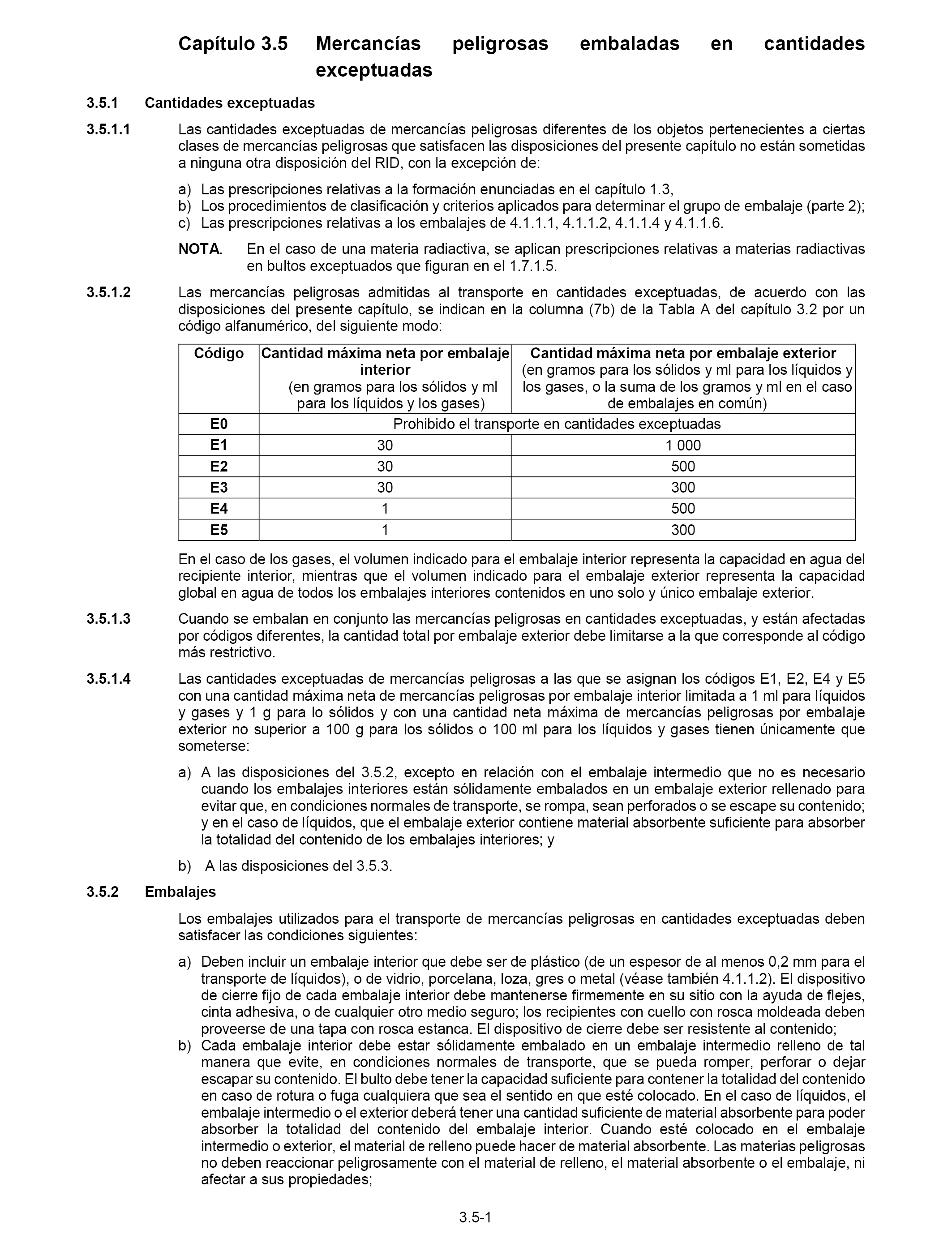 Capítulo 3.5 Mercancías peligrosas embaladas en cantidades exceptuadas

3.5.1 Cantidades exceptuadas

3.5.1.1 Las cantidades exceptuadas de mercancías peligrosas diferentes de los objetos pertenecientes a ciertas clases de mercancías peligrosas que satisfacen las disposiciones del presente capítulo no están sometidas a ninguna otra disposición del RID, con la excepción de:

a) Las prescripciones relativas a la formación enunciadas en el capítulo 1.3,
b) Los procedimientos de clasificación y criterios aplicados para determinar el grupo de embalaje (parte 2);
c) Las prescripciones relativas a los embalajes de 4.1.1.1, 4.1.1.2, 4.1.1.4 y 4.1.1.6.

NOTA. En el caso de una materia radiactiva, se aplican prescripciones relativas a materias radiactivas en bultos exceptuados que figuran en el 1.7.1.5.

3.5.1.2 Las mercancías peligrosas admitidas al transporte en cantidades exceptuadas, de acuerdo con las disposiciones del presente capítulo, se indican en la columna (7b) de la Tabla A del capítulo 3.2 por un código alfanumérico, del siguiente modo:

| Código | Cantidad máxima neta por embalaje interior (en gramos para los sólidos y ml para los líquidos y los gases) | Cantidad máxima neta por embalaje exterior (en gramos para los sólidos y ml para los líquidos y los gases, o la suma de los gramos y ml en el caso de embalajes en común) |
|---|---|---|
| E0 | Prohibido el transporte en cantidades exceptuadas | |
| E1 | 30 | 1 000 |
| E2 | 30 | 500 |
| E3 | 30 | 300 |
| E4 | 1 | 500 |
| E5 | 1 | 300 |

En el caso de los gases, el volumen indicado para el embalaje interior representa la capacidad en agua del recipiente interior, mientras que el volumen indicado para el embalaje exterior representa la capacidad global en agua de todos los embalajes interiores contenidos en uno solo y único embalaje exterior.

3.5.1.3 Cuando se embalan en conjunto las mercancías peligrosas en cantidades exceptuadas, y están afectadas por códigos diferentes, la cantidad total por embalaje exterior debe limitarse a la que corresponde al código más restrictivo.

3.5.1.4 Las cantidades exceptuadas de mercancías peligrosas a las que se asignan los códigos E1, E2, E4 y E5 con una cantidad máxima neta de mercancías peligrosas por embalaje interior limitada a 1 ml para líquidos y gases y 1 g para lo sólidos y con una cantidad neta máxima de mercancías peligrosas por embalaje exterior no superior a 100 g para los sólidos o 100 ml para los líquidos y gases tienen únicamente que someterse:

a) A las disposiciones del 3.5.2, excepto en relación con el embalaje intermedio que no es necesario cuando los embalajes interiores están sólidamente embalados en un embalaje exterior rellenado para evitar que, en condiciones normales de transporte, se rompa, sean perforados o se escape su contenido; y en el caso de líquidos, que el embalaje exterior contiene material absorbente suficiente para absorber la totalidad del contenido de los embalajes interiores; y

b) A las disposiciones del 3.5.3.

3.5.2 Embalajes

Los embalajes utilizados para el transporte de mercancías peligrosas en cantidades exceptuadas deben satisfacer las condiciones siguientes:

a) Deben incluir un embalaje interior que debe ser de plástico (de un espesor de al menos 0,2 mm para el transporte de líquidos), o de vidrio, porcelana, loza, gres o metal (véase también 4.1.1.2). El dispositivo de cierre fijo de cada embalaje interior debe mantenerse firmemente en su sitio con la ayuda de flejes, cinta adhesiva, o de cualquier otro medio seguro; los recipientes con cuello con rosca moldeada deben proveerse de una tapa con rosca estanca. El dispositivo de cierre debe ser resistente al contenido;
b) Cada embalaje interior debe estar sólidamente embalado en un embalaje intermedio relleno de tal manera que evite, en condiciones normales de transporte, que se pueda romper, perforar o dejar escapar su contenido. El bulto debe tener la capacidad suficiente para contener la totalidad del contenido en caso de rotura o fuga cualquiera que sea el sentido en que esté colocado. En el caso de líquidos, el embalaje intermedio o el exterior deberá tener una cantidad suficiente de material absorbente para poder absorber la totalidad del contenido del embalaje interior. Cuando esté colocado en el embalaje intermedio o exterior, el material de relleno puede hacer de material absorbente. Las materias peligrosas no deben reaccionar peligrosamente con el material de relleno, el material absorbente o el embalaje, ni afectar a sus propiedades;

3.5-1